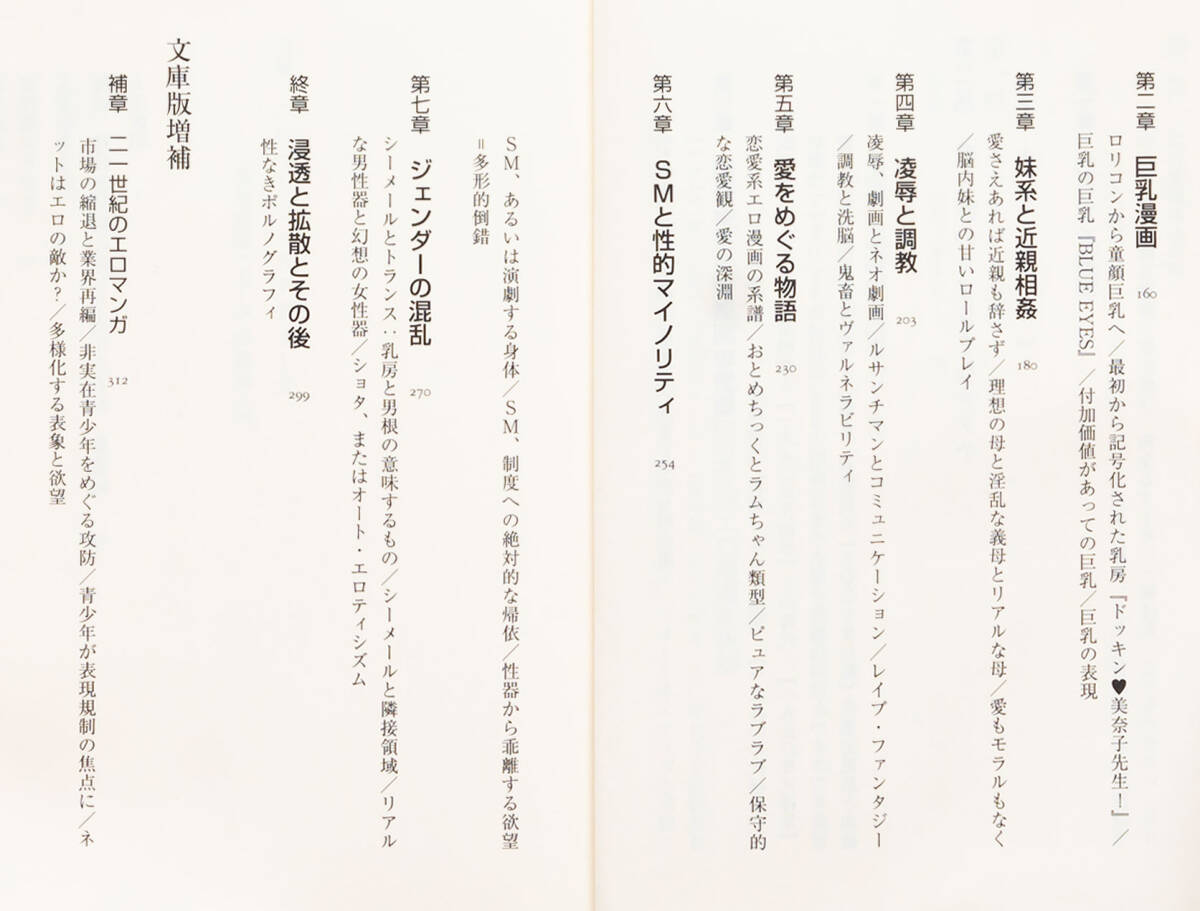 第二章　巨乳漫画　160

ロリコンから童顔巨乳へ／最初から記号化された乳房『ドッキン♥美奈子先生！』／巨乳の巨乳『BLUE EYES』／付加価値があっての巨乳／巨乳の表現

第三章　妹系と近親相姦　180

愛さえあれば近親も辞さず／理想の母と淫乱な義母とリアルな母／愛もモラルもなく／脳内妹との甘いロールプレイ

第四章　凌辱と調教　203

凌辱、劇画とネオ劇画／ルサンチマンとコミュニケーション／レイプ・ファンタジー／調教と洗脳／鬼畜とヴァルネラビリティ

第五章　愛をめぐる物語　230

恋愛系エロ漫画の系譜／おとめちっくとラムちゃん類型／ピュアなラブラブ／保守的な恋愛観／愛の深淵

第六章　SMと性的マイノリティ　254

SM、あるいは演劇する身体／SM、制度への絶対的な帰依／性器から乖離する欲望＝多形的倒錯

第七章　ジェンダーの混乱　270

シーメールとトランス：乳房と男根の意味するもの／シーメールと隣接領域／リアルな男性器と幻想の女性器／ショタ、またはオート・エロティシズム

終章　浸透と拡散とその後　299

性なきポルノグラフィ

文庫版増補

補章　二一世紀のエロマンガ　312

市場の縮退と業界再編／非実在青少年をめぐる攻防／青少年が表現規制の焦点に／ネットはエロの敵か？／多様化する表象と欲望